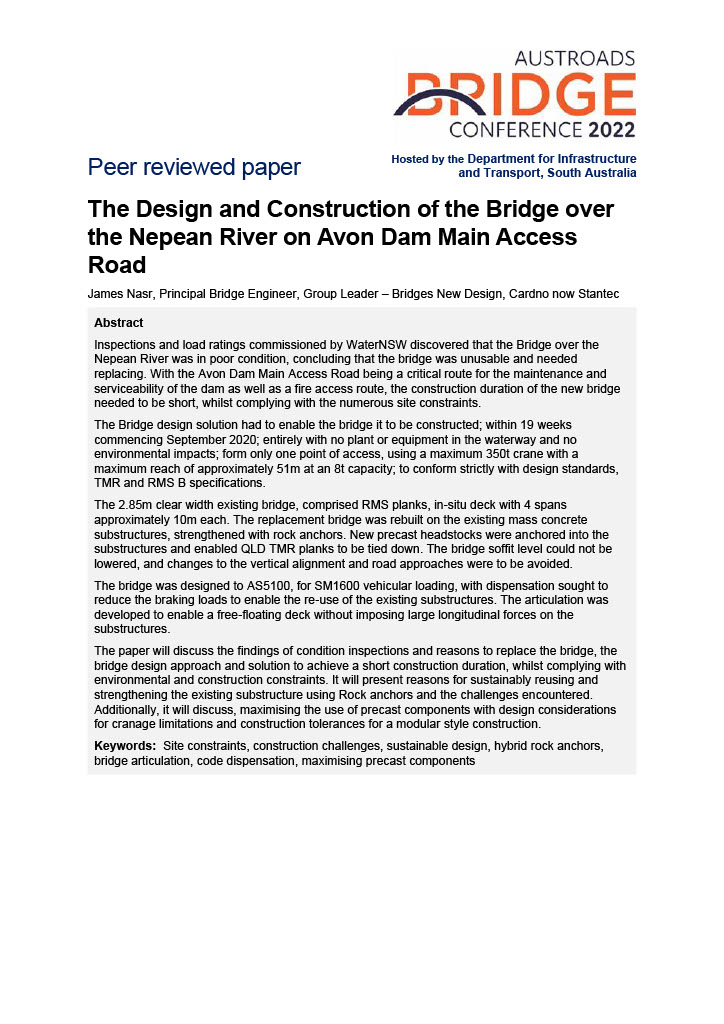 AUSTROADS
BRIDGE
CONFERENCE 2022

Peer reviewed paper

Hosted by the Department for Infrastructure and Transport, South Australia

The Design and Construction of the Bridge over the Nepean River on Avon Dam Main Access Road

James Nasr, Principal Bridge Engineer, Group Leader – Bridges New Design, Cardno now Stantec

Abstract

Inspections and load ratings commissioned by WaterNSW discovered that the Bridge over the Nepean River was in poor condition, concluding that the bridge was unusable and needed replacing. With the Avon Dam Main Access Road being a critical route for the maintenance and serviceability of the dam as well as a fire access route, the construction duration of the new bridge needed to be short, whilst complying with the numerous site constraints.

The Bridge design solution had to enable the bridge it to be constructed; within 19 weeks commencing September 2020; entirely with no plant or equipment in the waterway and no environmental impacts; form only one point of access, using a maximum 350t crane with a maximum reach of approximately 51m at an 8t capacity; to conform strictly with design standards, TMR and RMS B specifications.

The 2.85m clear width existing bridge, comprised RMS planks, in-situ deck with 4 spans approximately 10m each. The replacement bridge was rebuilt on the existing mass concrete substructures, strengthened with rock anchors. New precast headstocks were anchored into the substructures and enabled QLD TMR planks to be tied down. The bridge soffit level could not be lowered, and changes to the vertical alignment and road approaches were to be avoided.

The bridge was designed to AS5100, for SM1600 vehicular loading, with dispensation sought to reduce the braking loads to enable the re-use of the existing substructures. The articulation was developed to enable a free-floating deck without imposing large longitudinal forces on the substructures.

The paper will discuss the findings of condition inspections and reasons to replace the bridge, the bridge design approach and solution to achieve a short construction duration, whilst complying with environmental and construction constraints. It will present reasons for sustainably reusing and strengthening the existing substructure using Rock anchors and the challenges encountered. Additionally, it will discuss, maximising the use of precast components with design considerations for cranage limitations and construction tolerances for a modular style construction.

Keywords: Site constraints, construction challenges, sustainable design, hybrid rock anchors, bridge articulation, code dispensation, maximising precast components